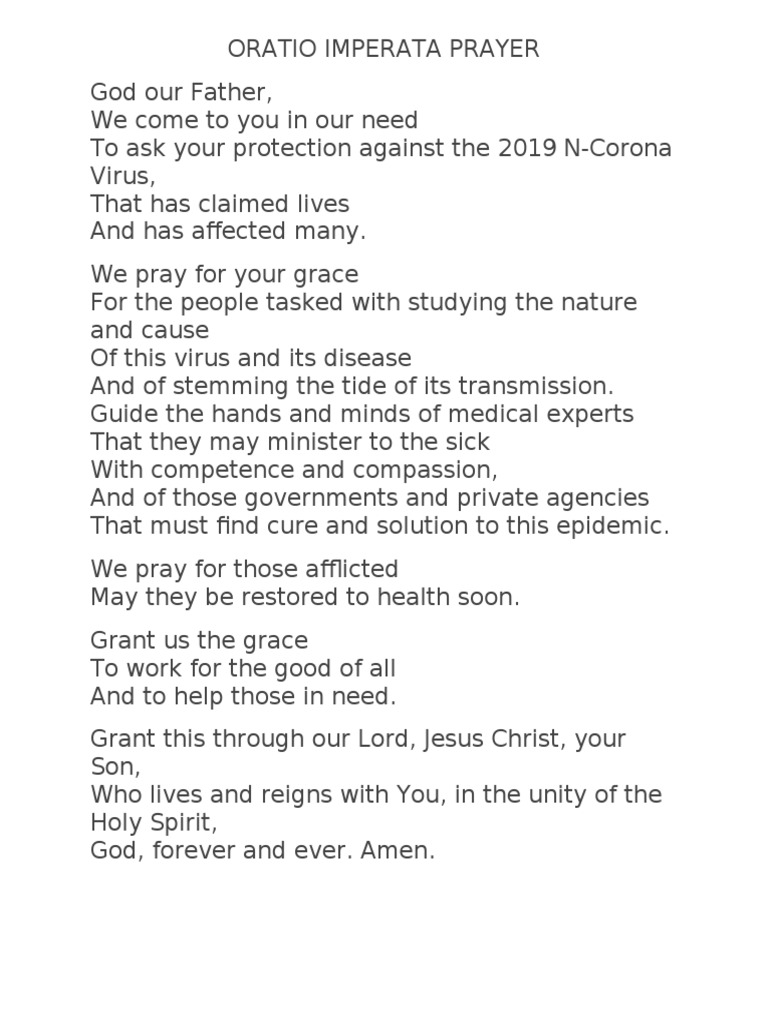 ORATIO IMPERATA PRAYER

God our Father,
We come to you in our need
To ask your protection against the 2019 N-Corona Virus,
That has claimed lives
And has affected many.

We pray for your grace
For the people tasked with studying the nature and cause
Of this virus and its disease
And of stemming the tide of its transmission.
Guide the hands and minds of medical experts
That they may minister to the sick
With competence and compassion,
And of those governments and private agencies
That must find cure and solution to this epidemic.

We pray for those afflicted
May they be restored to health soon.

Grant us the grace
To work for the good of all
And to help those in need.

Grant this through our Lord, Jesus Christ, your Son,
Who lives and reigns with You, in the unity of the Holy Spirit,
God, forever and ever. Amen.